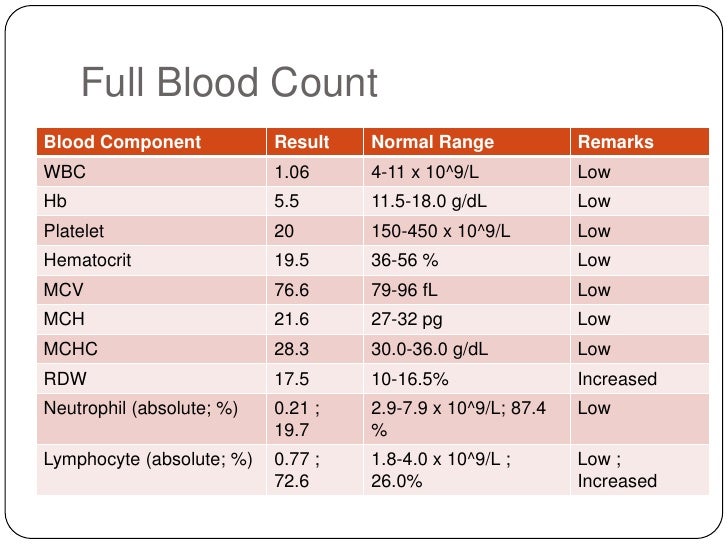 Full Blood Count

| Blood Component | Result | Normal Range | Remarks |
|---|---|---|---|
| WBC | 1.06 | 4-11 x 10^9/L | Low |
| Hb | 5.5 | 11.5-18.0 g/dL | Low |
| Platelet | 20 | 150-450 x 10^9/L | Low |
| Hematocrit | 19.5 | 36-56 % | Low |
| MCV | 76.6 | 79-96 fL | Low |
| MCH | 21.6 | 27-32 pg | Low |
| MCHC | 28.3 | 30.0-36.0 g/dL | Low |
| RDW | 17.5 | 10-16.5% | Increased |
| Neutrophil (absolute; %) | 0.21 ; 19.7 | 2.9-7.9 x 10^9/L; 87.4 % | Low |
| Lymphocyte (absolute; %) | 0.77 ; 72.6 | 1.8-4.0 x 10^9/L ; 26.0% | Low ; Increased |